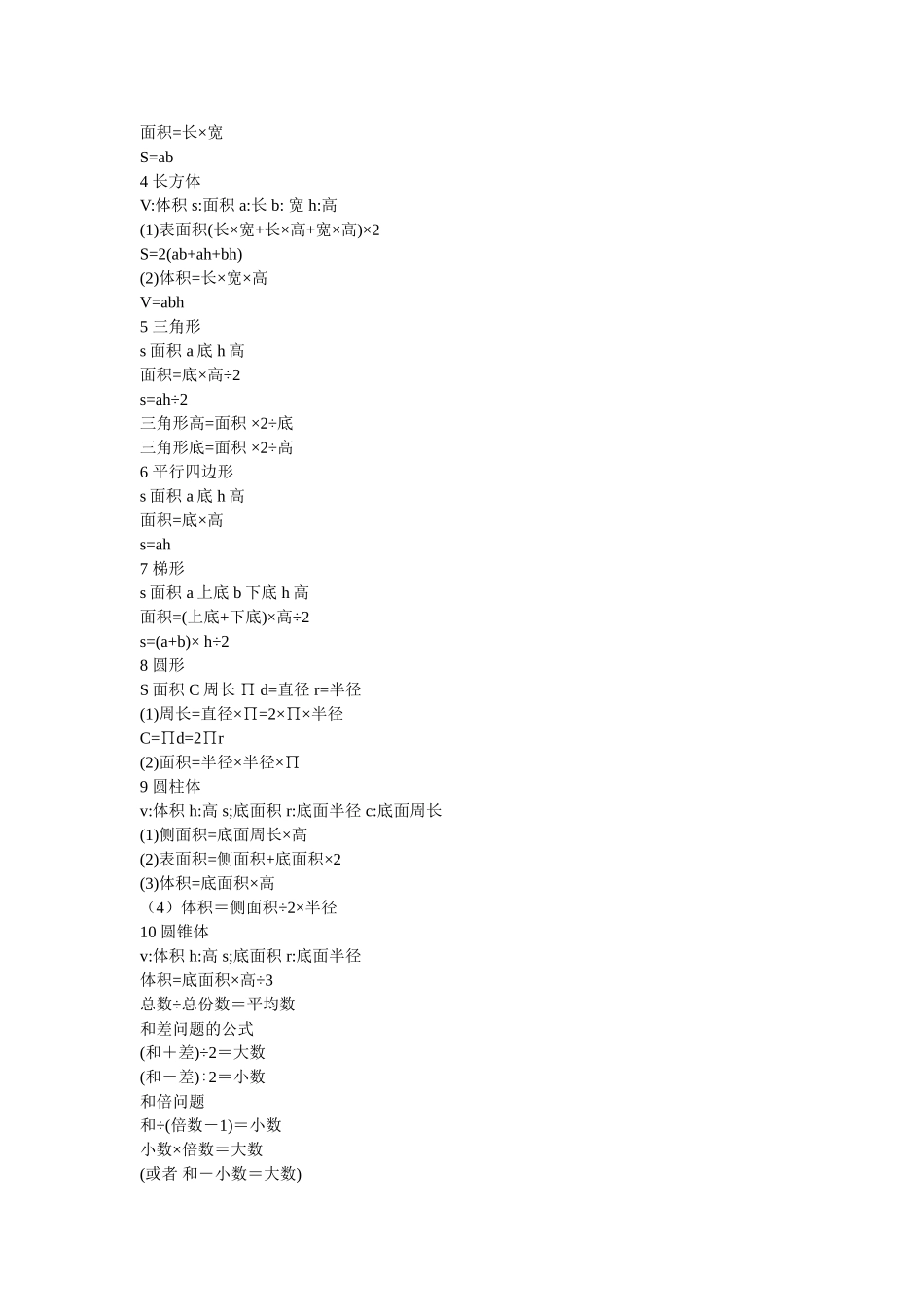 面积=长×宽

S=ab

4 长方体

V:体积 s:面积 a:长 b: 宽 h:高

(1)表面积(长×宽+长×高+宽×高)×2

S=2(ab+ah+bh)

(2)体积=长×宽×高

V=abh

5 三角形

s 面积 a 底 h 高

面积=底×高÷2

s=ah÷2

三角形高=面积 ×2÷底

三角形底=面积 ×2÷高

6 平行四边形

s 面积 a 底 h 高

面积=底×高

s=ah

7 梯形

s 面积 a 上底 b 下底 h 高

面积=(上底+下底)×高÷2

s=(a+b)× h÷2

8 圆形

S 面积 C 周长 ∏ d=直径 r=半径

(1)周长=直径×∏=2×∏×半径

C=∏d=2∏r

(2)面积=半径×半径×∏

9 圆柱体

v:体积 h:高 s;底面积 r:底面半径 c:底面周长

(1)侧面积=底面周长×高

(2)表面积=侧面积+底面积×2

(3)体积=底面积×高

（4）体积＝侧面积÷2×半径

10 圆锥体

v:体积 h:高 s;底面积 r:底面半径

体积=底面积×高÷3

总数÷总份数＝平均数

和差问题的公式

(和＋差)÷2＝大数

(和－差)÷2＝小数

和倍问题

和÷(倍数－1)＝小数

小数×倍数＝大数

(或者 和－小数＝大数)